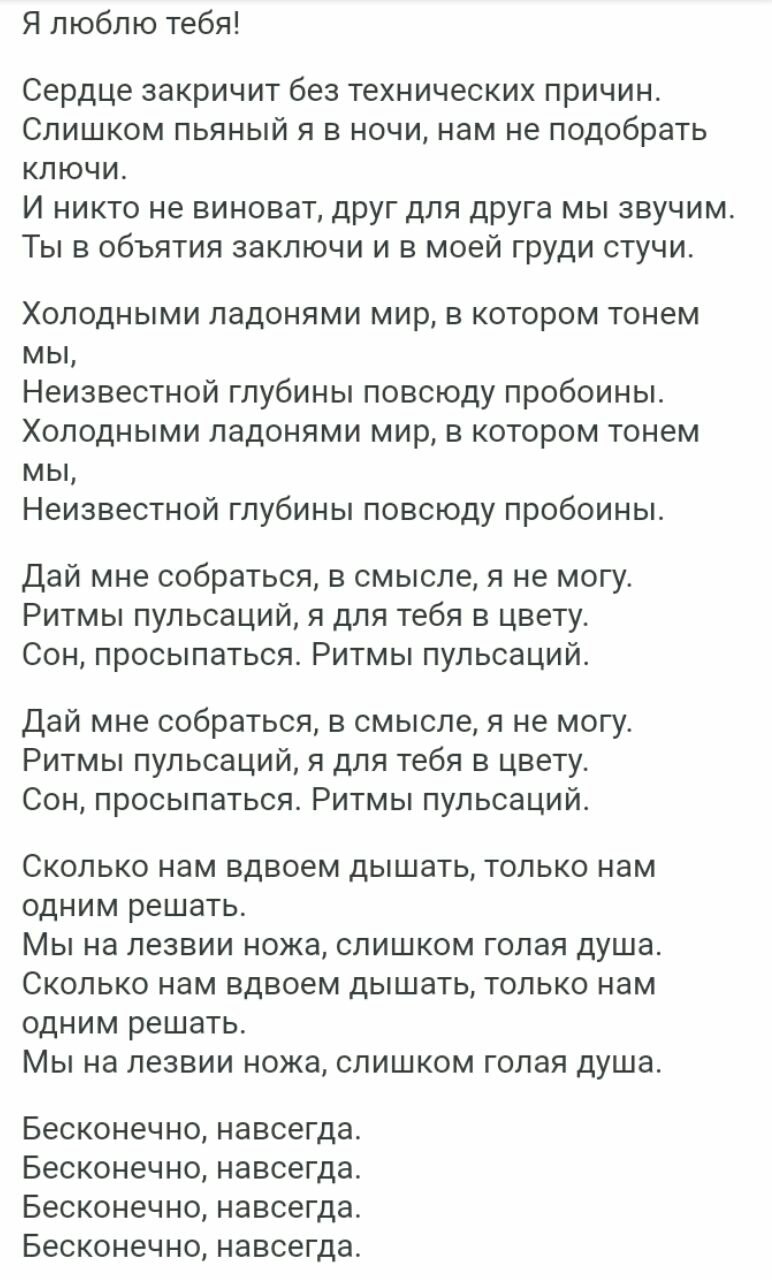 Я люблю тебя!

Сердце закричит без технических причин.
Слишком пьяный я в ночи, нам не подобрать ключи.
И никто не виноват, друг для друга мы звучим.
Ты в объятия заключи и в моей груди стучи.

Холодными ладонями мир, в котором тонем мы,
Неизвестной глубины повсюду пробоины.
Холодными ладонями мир, в котором тонем мы,
Неизвестной глубины повсюду пробоины.

Дай мне собраться, в смысле, я не могу.
Ритмы пульсаций, я для тебя в цвету.
Сон, просыпаться. Ритмы пульсаций.

Дай мне собраться, в смысле, я не могу.
Ритмы пульсаций, я для тебя в цвету.
Сон, просыпаться. Ритмы пульсаций.

Сколько нам вдвоем дышать, только нам одним решать.
Мы на лезвии ножа, слишком голая душа.
Сколько нам вдвоем дышать, только нам одним решать.
Мы на лезвии ножа, слишком голая душа.

Бесконечно, навсегда.
Бесконечно, навсегда.
Бесконечно, навсегда.
Бесконечно, навсегда.